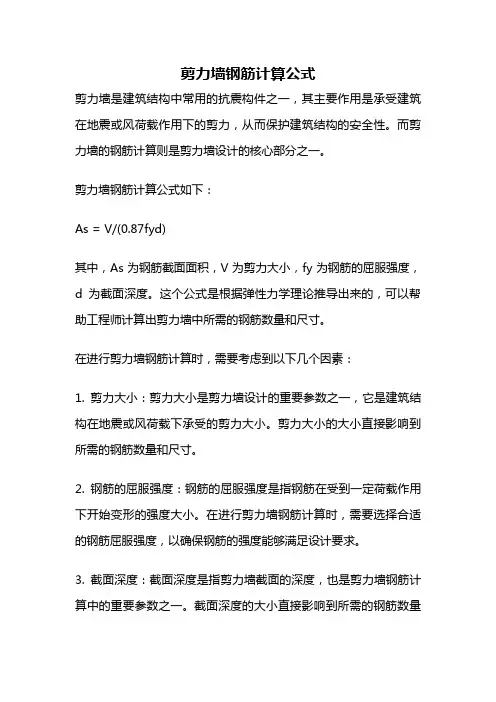 剪力墙钢筋计算公式

剪力墙是建筑结构中常用的抗震构件之一，其主要作用是承受建筑在地震或风荷载作用下的剪力，从而保护建筑结构的安全性。而剪力墙的钢筋计算则是剪力墙设计的核心部分之一。

剪力墙钢筋计算公式如下：

As = V/(0.87fyd)

其中，As 为钢筋截面面积，V 为剪力大小，fy 为钢筋的屈服强度，d 为截面深度。这个公式是根据弹性力学理论推导出来的，可以帮助工程师计算出剪力墙中所需的钢筋数量和尺寸。

在进行剪力墙钢筋计算时，需要考虑到以下几个因素：

1. 剪力大小：剪力大小是剪力墙设计的重要参数之一，它是建筑结构在地震或风荷载下承受的剪力大小。剪力大小的大小直接影响到所需的钢筋数量和尺寸。

2. 钢筋的屈服强度：钢筋的屈服强度是指钢筋在受到一定荷载作用下开始变形的强度大小。在进行剪力墙钢筋计算时，需要选择合适的钢筋屈服强度，以确保钢筋的强度能够满足设计要求。

3. 截面深度：截面深度是指剪力墙截面的深度，也是剪力墙钢筋计算中的重要参数之一。截面深度的大小直接影响到所需的钢筋数量